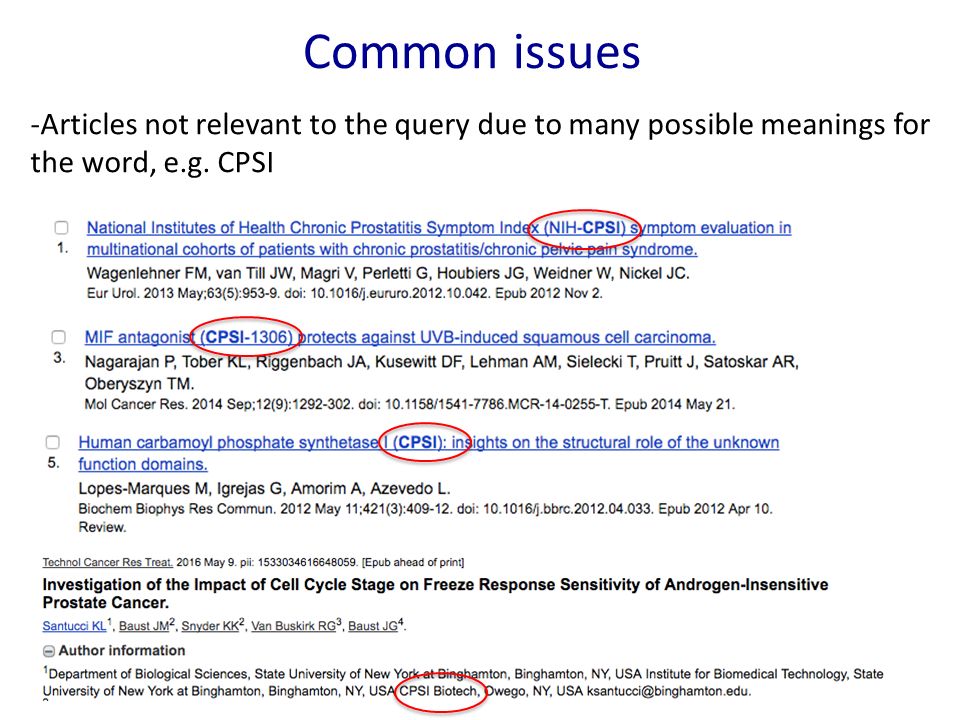 Common issues

-Articles not relevant to the query due to many possible meanings for the word, e.g. CPSI

1. National Institutes of Health Chronic Prostatitis Symptom Index (NIH-CPSI) symptom evaluation in multinational cohorts of patients with chronic prostatitis/chronic pelvic pain syndrome.
Wagenlehner FM, van Till JW, Magri V, Perletti G, Houbiers JG, Weidner W, Nickel JC.
Eur Urol. 2013 May;63(5):953-9. doi: 10.1016/j.eururo.2012.10.042. Epub 2012 Nov 2.

3. MIF antagonist (CPSI-1306) protects against UVB-induced squamous cell carcinoma.
Nagarajan P, Tober KL, Riggenbach JA, Kusewitt DF, Lehman AM, Sielecki T, Pruitt J, Satoskar AR, Oberyszyn TM.
Mol Cancer Res. 2014 Sep;12(9):1292-302. doi: 10.1158/1541-7786.MCR-14-0255-T. Epub 2014 May 21.

5. Human carbamoyl phosphate synthetase I (CPSI): insights on the structural role of the unknown function domains.
Lopes-Marques M, Igrejas G, Amorim A, Azevedo L.
Biochem Biophys Res Commun. 2012 May 11;421(3):409-12. doi: 10.1016/j.bbrc.2012.04.033. Epub 2012 Apr 10. Review.

Technol Cancer Res Treat. 2016 May 9. pii: 1533034616648059. [Epub ahead of print]
Investigation of the Impact of Cell Cycle Stage on Freeze Response Sensitivity of Androgen-Insensitive Prostate Cancer.
Santucci KL$^1$, Baust JM$^2$, Snyder KK$^2$, Van Buskirk RG$^3$, Baust JG$^4$.
Author information
$^1$Department of Biological Sciences, State University of New York at Binghamton, Binghamton, NY, USA Institute for Biomedical Technology, State University of New York at Binghamton, Binghamton, NY, USA CPSI Biotech, Owego, NY, USA ksantucci@binghamton.edu.